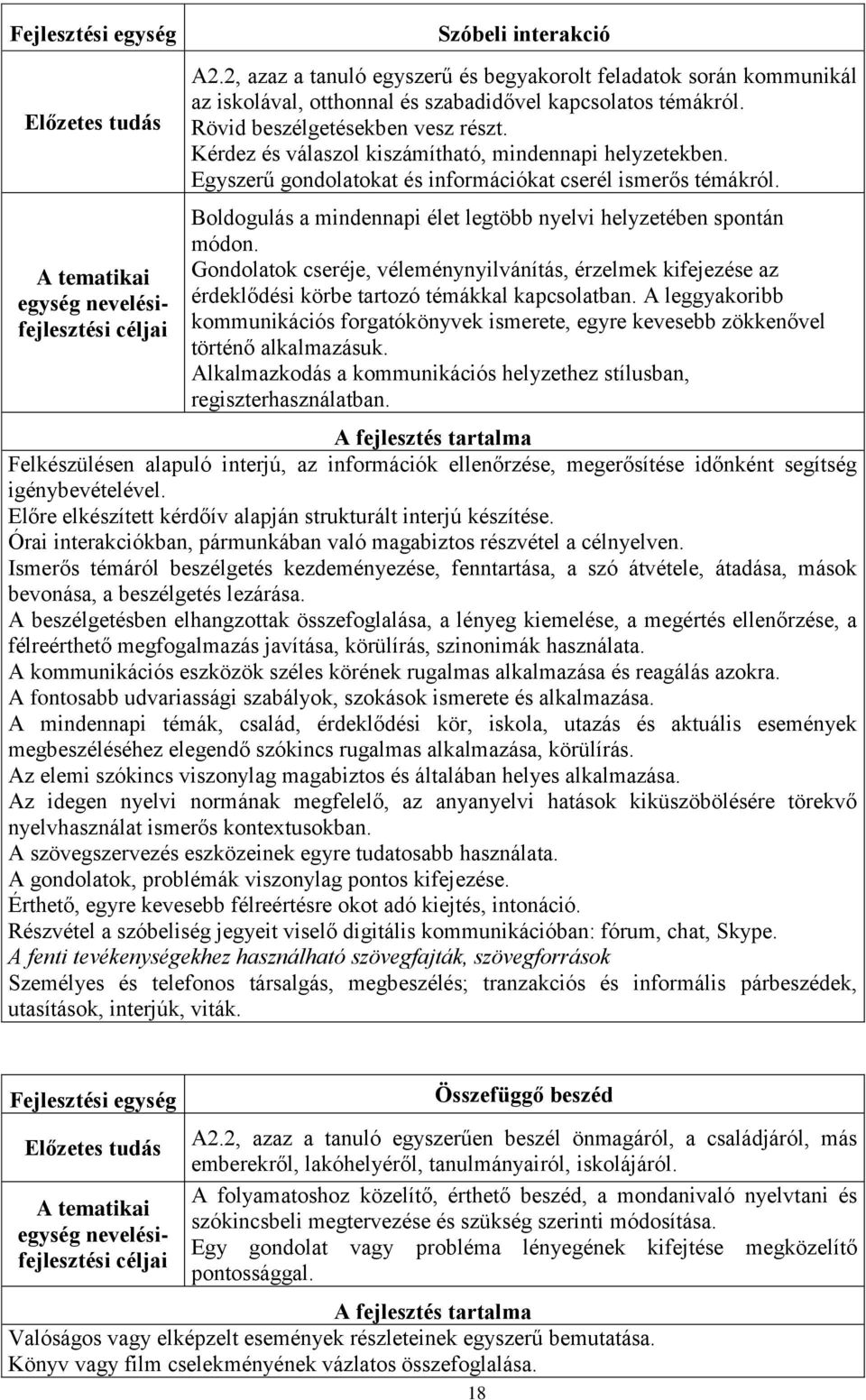 | Fejlesztési egység | Szóbeli interakció |
|---|---|
| Előzetes tudás | A2.2, azaz a tanuló egyszerű és begyakorolt feladatok során kommunikál az iskolával, otthonnal és szabadidővel kapcsolatos témákról. Rövid beszélgetésekben vesz részt. Kérdez és válaszol kiszámítható, mindennapi helyzetekben. Egyszerű gondolatokat és információkat cserél ismerős témákról. |
| A tematikai egység nevelési-fejlesztési céljai | Boldogulás a mindennapi élet legtöbb nyelvi helyzetében spontán módon. Gondolatok cseréje, véleménynyilvánítás, érzelmek kifejezése az érdeklődési körbe tartozó témákkal kapcsolatban. A leggyakoribb kommunikációs forgatókönyvek ismerete, egyre kevesebb zökkenővel történő alkalmazásuk. Alkalmazkodás a kommunikációs helyzethez stílusban, regiszterhasználatban. |

A fejlesztés tartalma

Felkészülésen alapuló interjú, az információk ellenőrzése, megerősítése időnként segítség igénybevételével.
Előre elkészített kérdőív alapján strukturált interjú készítése.
Órai interakciókban, pármunkában való magabiztos részvétel a célnyelven.
Ismerős témáról beszélgetés kezdeményezése, fenntartása, a szó átvétele, átadása, mások bevonása, a beszélgetés lezárása.
A beszélgetésben elhangzottak összefoglalása, a lényeg kiemelése, a megértés ellenőrzése, a félreérthető megfogalmazás javítása, körülírás, szinonimák használata.
A kommunikációs eszközök széles körének rugalmas alkalmazása és reagálás azokra.
A fontosabb udvariassági szabályok, szokások ismerete és alkalmazása.
A mindennapi témák, család, érdeklődési kör, iskola, utazás és aktuális események megbeszéléséhez elegendő szókincs rugalmas alkalmazása, körülírás.
Az elemi szókincs viszonylag magabiztos és általában helyes alkalmazása.
Az idegen nyelvi normának megfelelő, az anyanyelvi hatások kiküszöbölésére törekvő nyelvhasználat ismerős kontextusokban.
A szövegszervezés eszközeinek egyre tudatosabb használata.
A gondolatok, problémák viszonylag pontos kifejezése.
Érthető, egyre kevesebb félreértésre okot adó kiejtés, intonáció.
Részvétel a szóbeliség jegyeit viselő digitális kommunikációban: fórum, chat, Skype.
A fenti tevékenységekhez használható szövegfajták, szövegforrások
Személyes és telefonos társalgás, megbeszélés; tranzakciós és informális párbeszédek, utasítások, interjúk, viták.

| Fejlesztési egység | Összefüggő beszéd |
|---|---|
| Előzetes tudás | A2.2, azaz a tanuló egyszerűen beszél önmagáról, a családjáról, más emberekről, lakóhelyéről, tanulmányairól, iskolájáról. |
| A tematikai egység nevelési-fejlesztési céljai | A folyamatoshoz közelítő, érthető beszéd, a mondanivaló nyelvtani és szókincsbeli megtervezése és szükség szerinti módosítása. Egy gondolat vagy probléma lényegének kifejtése megközelítő pontossággal. |

A fejlesztés tartalma

Valóságos vagy elképzelt események részleteinek egyszerű bemutatása.
Könyv vagy film cselekményének vázlatos összefoglalása.

18